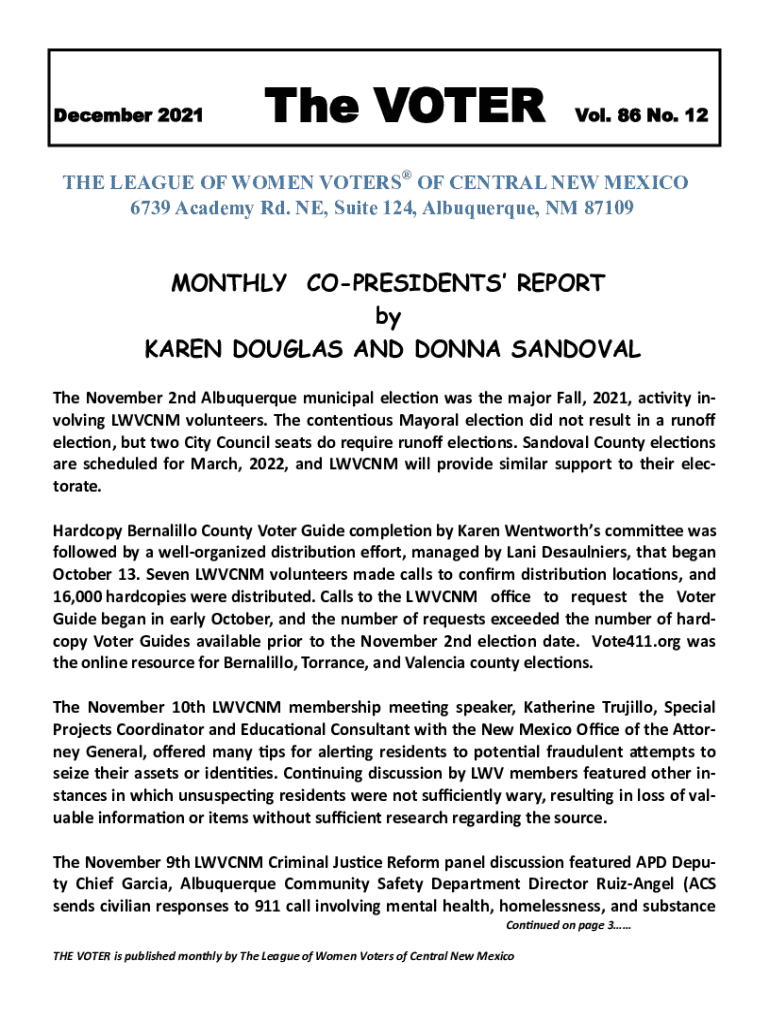 December 2021 The VOTER Vol. 86 No. 12

THE LEAGUE OF WOMEN VOTERS® OF CENTRAL NEW MEXICO
6739 Academy Rd. NE, Suite 124, Albuquerque, NM 87109

MONTHLY CO-PRESIDENTS' REPORT
by
KAREN DOUGLAS AND DONNA SANDOVAL

The November 2nd Albuquerque municipal election was the major Fall, 2021, activity involving LWVCNM volunteers. The contentious Mayoral election did not result in a runoff election, but two City Council seats do require runoff elections. Sandoval County elections are scheduled for March, 2022, and LWVCNM will provide similar support to their electorate.

Hardcopy Bernalillo County Voter Guide completion by Karen Wentworth's committee was followed by a well-organized distribution effort, managed by Lani Desaulniers, that began October 13. Seven LWVCNM volunteers made calls to confirm distribution locations, and 16,000 hardcopies were distributed. Calls to the LWVCNM office to request the Voter Guide began in early October, and the number of requests exceeded the number of hardcopy Voter Guides available prior to the November 2nd election date. Vote411.org was the online resource for Bernalillo, Torrance, and Valencia county elections.

The November 10th LWVCNM membership meeting speaker, Katherine Trujillo, Special Projects Coordinator and Educational Consultant with the New Mexico Office of the Attorney General, offered many tips for alerting residents to potential fraudulent attempts to seize their assets or identities. Continuing discussion by LWV members featured other instances in which unsuspecting residents were not sufficiently wary, resulting in loss of valuable information or items without sufficient research regarding the source.

The November 9th LWVCNM Criminal Justice Reform panel discussion featured APD Deputy Chief Garcia, Albuquerque Community Safety Department Director Ruiz-Angel (ACS sends civilian responses to 911 call involving mental health, homelessness, and substance

Continued on page 3……

THE VOTER is published monthly by The League of Women Voters of Central New Mexico